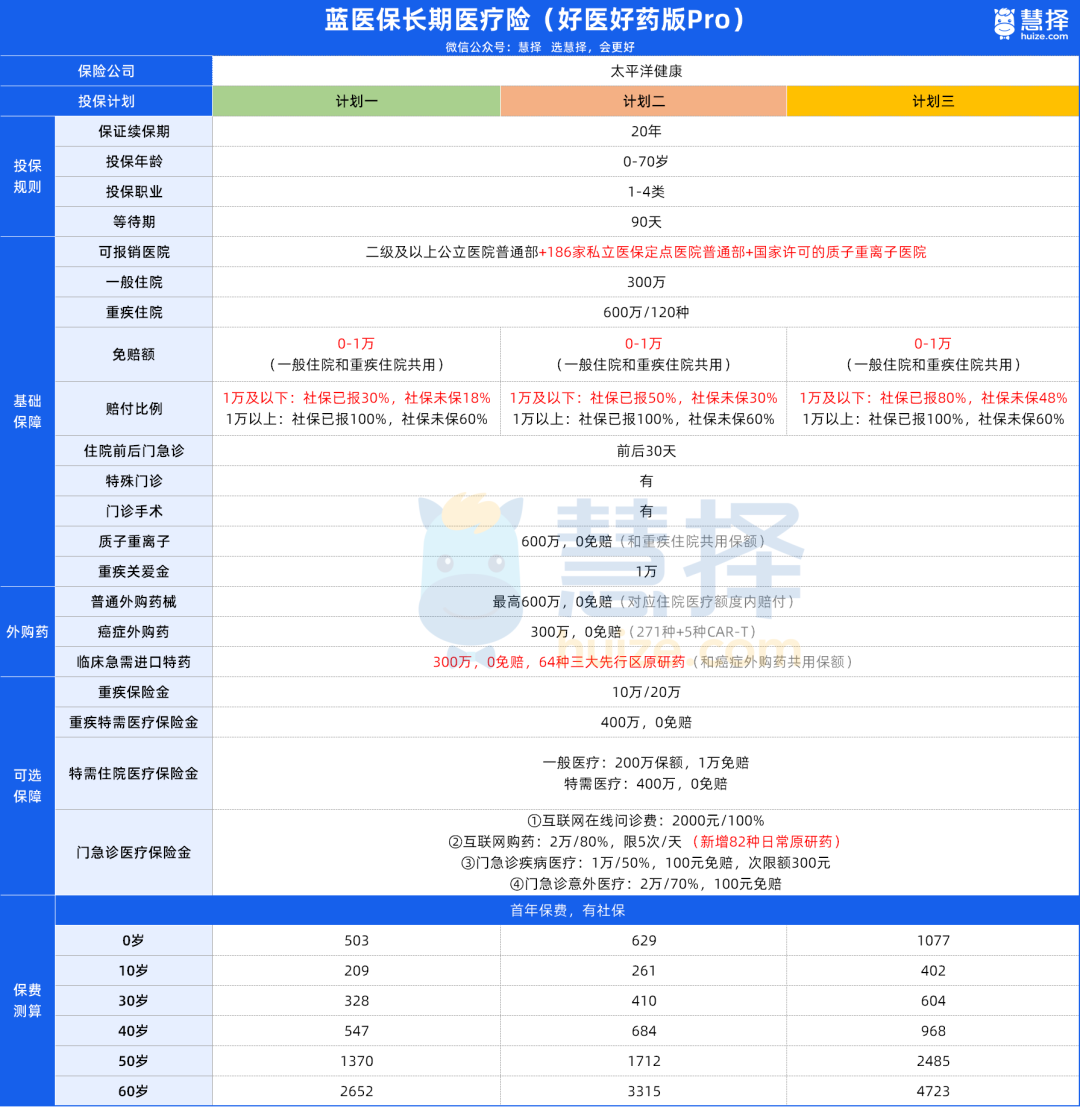 蓝医保长期医疗险（好医好药版Pro）
微信公众号：慧择 选慧择，会更好

慧择 huize.com

| | 保险公司 | 太平洋健康 | | |
|---|---|---|---|---|
| | 投保计划 | 计划一 | 计划二 | 计划三 |
| 投保规则 | 保证续保期 | 20年 | | |
| | 投保年龄 | 0-70岁 | | |
| | 投保职业 | 1-4类 | | |
| | 等待期 | 90天 | | |
| 基础保障 | 可报销医院 | 二级及以上公立医院普通部+186家私立医保定点医院普通部+国家许可的质子重离子医院 | | |
| | 一般住院 | 300万 | | |
| | 重疾住院 | 600万/120种 | | |
| | 免赔额 | 0-1万（一般住院和重疾住院共用） | 0-1万（一般住院和重疾住院共用） | 0-1万（一般住院和重疾住院共用） |
| | 赔付比例 | 1万及以下：社保已报30%，社保未保18% 1万以上：社保已报100%，社保未保60% | 1万及以下：社保已报50%，社保未保30% 1万以上：社保已报100%，社保未保60% | 1万及以下：社保已报80%，社保未保48% 1万以上：社保已报100%，社保未保60% |
| | 住院前后门急诊 | 前后30天 | | |
| | 特殊门诊 | 有 | | |
| | 门诊手术 | 有 | | |
| | 质子重离子 | 600万，0免赔（和重疾住院共用保额） | | |
| | 重疾关爱金 | 1万 | | |
| 外购药 | 普通外购药械 | 最高600万，0免赔（对应住院医疗额度内赔付） | | |
| | 癌症外购药 | 300万，0免赔（271种+5种CAR-T） | | |
| | 临床急需进口特药 | 300万，0免赔，64种三大先行区原研药（和癌症外购药共用保额） | | |
| 可选保障 | 重疾保险金 | 10万/20万 | | |
| | 重疾特需医疗保险金 | 400万，0免赔 | | |
| | 特需住院医疗保险金 | 一般医疗：200万保额，1万免赔 特需医疗：400万，0免赔 | | |
| | 门急诊医疗保险金 | ①互联网在线问诊费：2000元/100% ②互联网购药：2万/80%，限5次/天（新增82种日常原研药） ③门急诊疾病医疗：1万/50%，100元免赔，次限额300元 ④门急诊意外医疗：2万/70%，100元免赔 | | |
| 保费测算 | 首年保费，有社保 | | | |
| | 0岁 | 503 | 629 | 1077 |
| | 10岁 | 209 | 261 | 402 |
| | 30岁 | 328 | 410 | 604 |
| | 40岁 | 547 | 684 | 968 |
| | 50岁 | 1370 | 1712 | 2485 |
| | 60岁 | 2652 | 3315 | 4723 |

慧择 huize.com